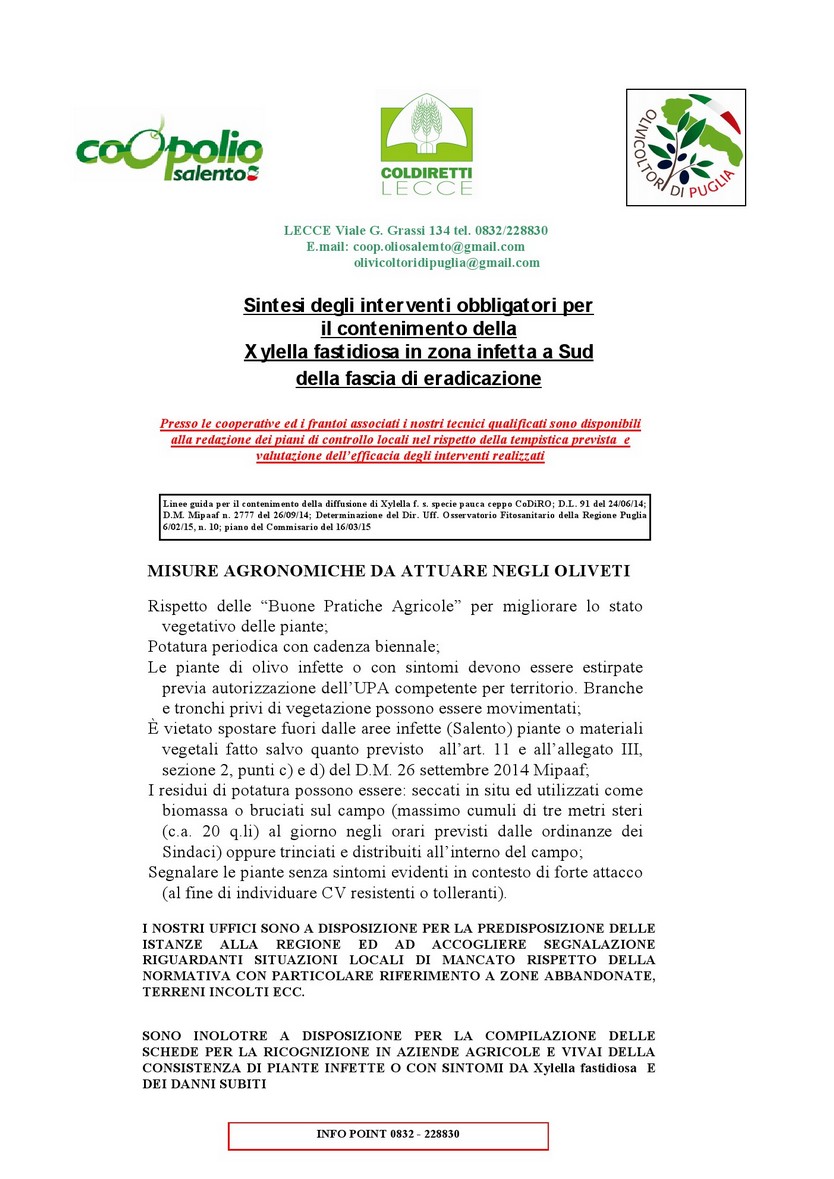 coopolio salento

COLDIRETTI LECCE

OLIVICOLTORI DI PUGLIA

LECCE Viale G. Grassi 134 tel. 0832/228830
E.mail: coop.oliosalemto@gmail.com
olivicoltoridipuglia@gmail.com

Sintesi degli interventi obbligatori per il contenimento della Xylella fastidiosa in zona infetta a Sud della fascia di eradicazione

Presso le cooperative ed i frantoi associati i nostri tecnici qualificati sono disponibili alla redazione dei piani di controllo locali nel rispetto della tempistica prevista e valutazione dell'efficacia degli interventi realizzati

Linee guida per il contenimento della diffusione di Xylella f. s. specie pauca ceppo CoDiRO; D.L. 91 del 24/06/14; D.M. Mipaaf n. 2777 del 26/09/14; Determinazione del Dir. Uff. Osservatorio Fitosanitario della Regione Puglia 6/02/15, n. 10; piano del Commisario del 16/03/15

MISURE AGRONOMICHE DA ATTUARE NEGLI OLIVETI

Rispetto delle "Buone Pratiche Agricole" per migliorare lo stato vegetativo delle piante;
Potatura periodica con cadenza biennale;
Le piante di olivo infette o con sintomi devono essere estirpate previa autorizzazione dell'UPA competente per territorio. Branche e tronchi privi di vegetazione possono essere movimentati;
È vietato spostare fuori dalle aree infette (Salento) piante o materiali vegetali fatto salvo quanto previsto all'art. 11 e all'allegato III, sezione 2, punti c) e d) del D.M. 26 settembre 2014 Mipaaf;
I residui di potatura possono essere: seccati in situ ed utilizzati come biomassa o bruciati sul campo (massimo cumuli di tre metri steri (c.a. 20 q.li) al giorno negli orari previsti dalle ordinanze dei Sindaci) oppure trinciati e distribuiti all'interno del campo;
Segnalare le piante senza sintomi evidenti in contesto di forte attacco (al fine di individuare CV resistenti o tolleranti).

I NOSTRI UFFICI SONO A DISPOSIZIONE PER LA PREDISPOSIZIONE DELLE ISTANZE ALLA REGIONE ED AD ACCOGLIERE SEGNALAZIONE RIGUARDANTI SITUAZIONI LOCALI DI MANCATO RISPETTO DELLA NORMATIVA CON PARTICOLARE RIFERIMENTO A ZONE ABBANDONATE, TERRENI INCOLTI ECC.

SONO INOLOTRE A DISPOSIZIONE PER LA COMPILAZIONE DELLE SCHEDE PER LA RICOGNIZIONE IN AZIENDE AGRICOLE E VIVAI DELLA CONSISTENZA DI PIANTE INFETTE O CON SINTOMI DA Xylella fastidiosa E DEI DANNI SUBITI

INFO POINT 0832 - 228830